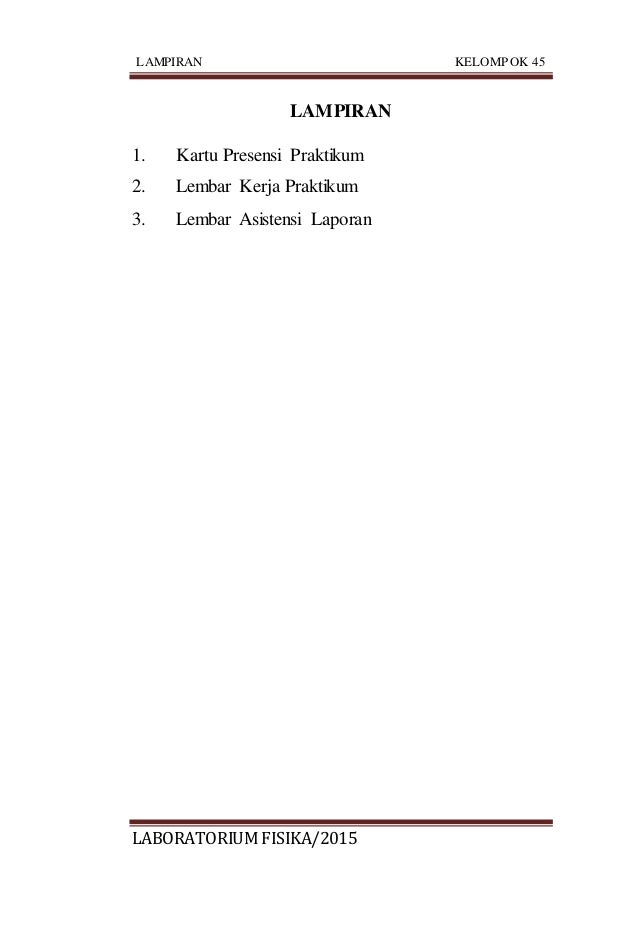 LAMPIRAN KELOMPOK 45

LAMPIRAN

1. Kartu Presensi Praktikum

2. Lembar Kerja Praktikum

3. Lembar Asistensi Laporan

LABORATORIUM FISIKA/2015